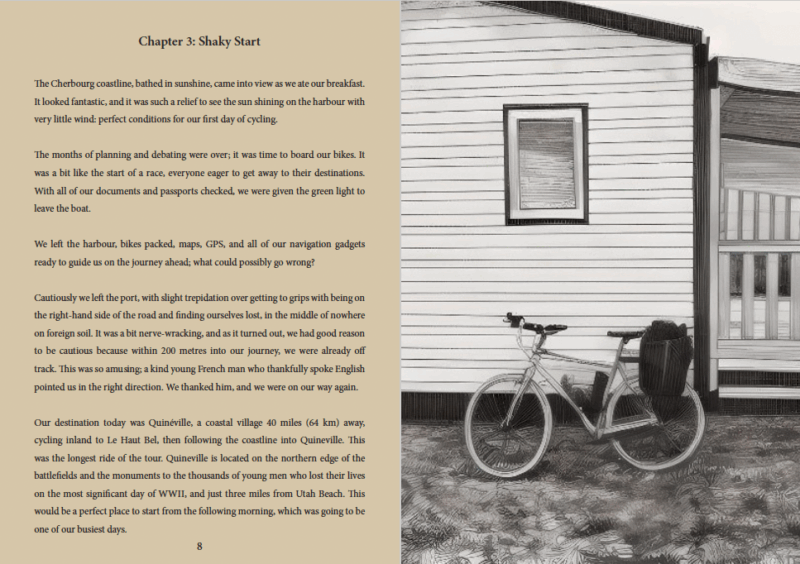 Chapter 3: Shaky Start

The Cherbourg coastline, bathed in sunshine, came into view as we ate our breakfast. It looked fantastic, and it was such a relief to see the sun shining on the harbour with very little wind: perfect conditions for our first day of cycling.

The months of planning and debating were over; it was time to board our bikes. It was a bit like the start of a race, everyone eager to get away to their destinations. With all of our documents and passports checked, we were given the green light to leave the boat.

We left the harbour, bikes packed, maps, GPS, and all of our navigation gadgets ready to guide us on the journey ahead; what could possibly go wrong?

Cautiously we left the port, with slight trepidation over getting to grips with being on the right-hand side of the road and finding ourselves lost, in the middle of nowhere on foreign soil. It was a bit nerve-wracking, and as it turned out, we had good reason to be cautious because within 200 metres into our journey, we were already off track. This was so amusing; a kind young French man who thankfully spoke English pointed us in the right direction. We thanked him, and we were on our way again.

Our destination today was Quinéville, a coastal village 40 miles (64 km) away, cycling inland to Le Haut Bel, then following the coastline into Quineville. This was the longest ride of the tour. Quineville is located on the northern edge of the battlefields and the monuments to the thousands of young men who lost their lives on the most significant day of WWII, and just three miles from Utah Beach. This would be a perfect place to start from the following morning, which was going to be one of our busiest days.

8